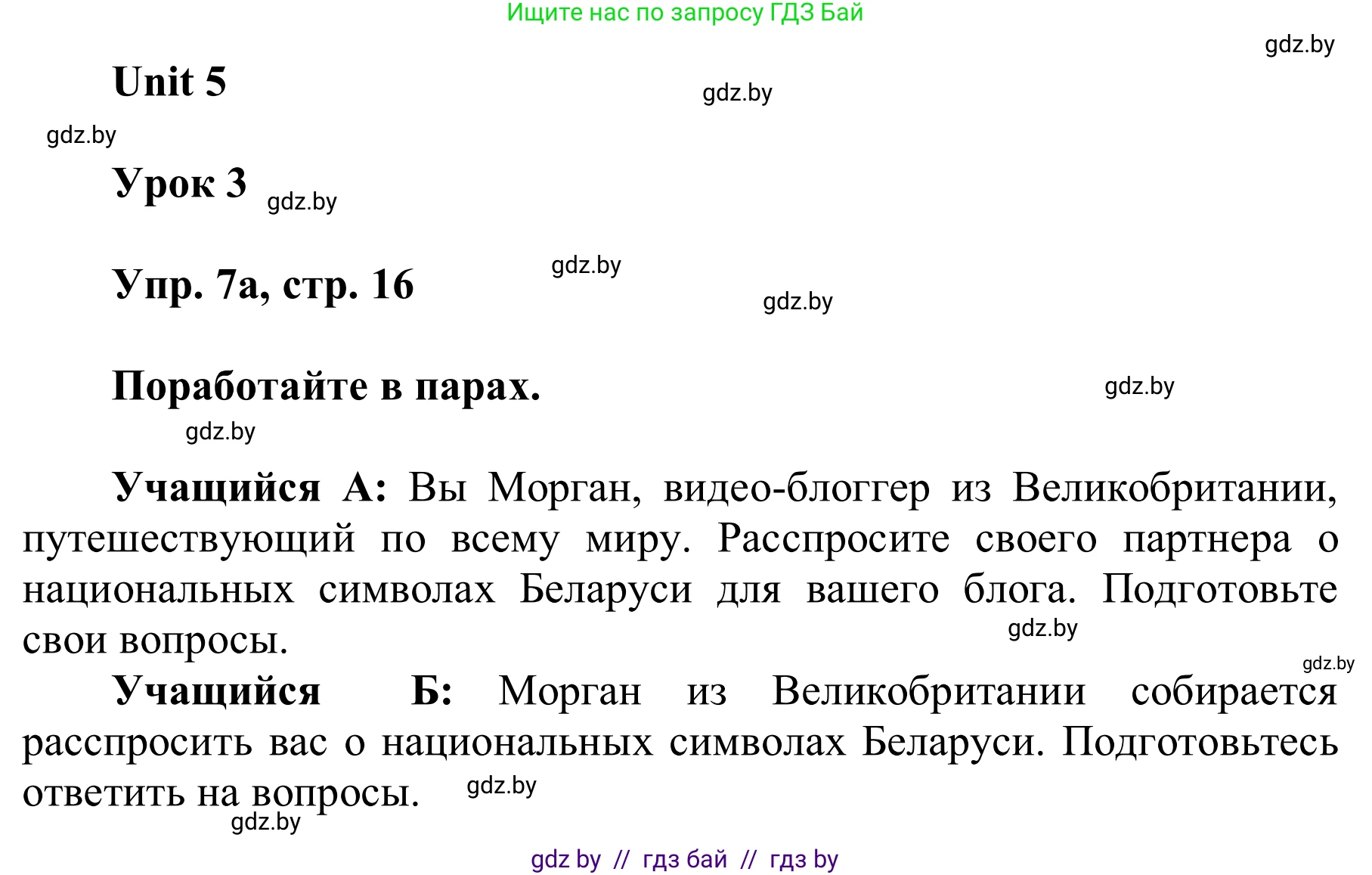 Ищите нас по запросу ГДЗ Бай

gdz.by

Unit 5

gdz.by

gdz.by

Урок 3

gdz.by

Упр. 7а, стр. 16

gdz.by

gdz.by

Поработайте в парах.

gdz.by

gdz.by

Учащийся А: Вы Морган, видео-блоггер из Великобритании, путешествующий по всему миру. Расспросите своего партнера о национальных символах Беларуси для вашего блога. Подготовьте свои вопросы.

gdz.by

gdz.by

Учащийся Б: Морган из Великобритании собирается расспросить вас о национальных символах Беларуси. Подготовьтесь ответить на вопросы.

gdz.by

gdz.by

gdz by // гдз бай // гдз by